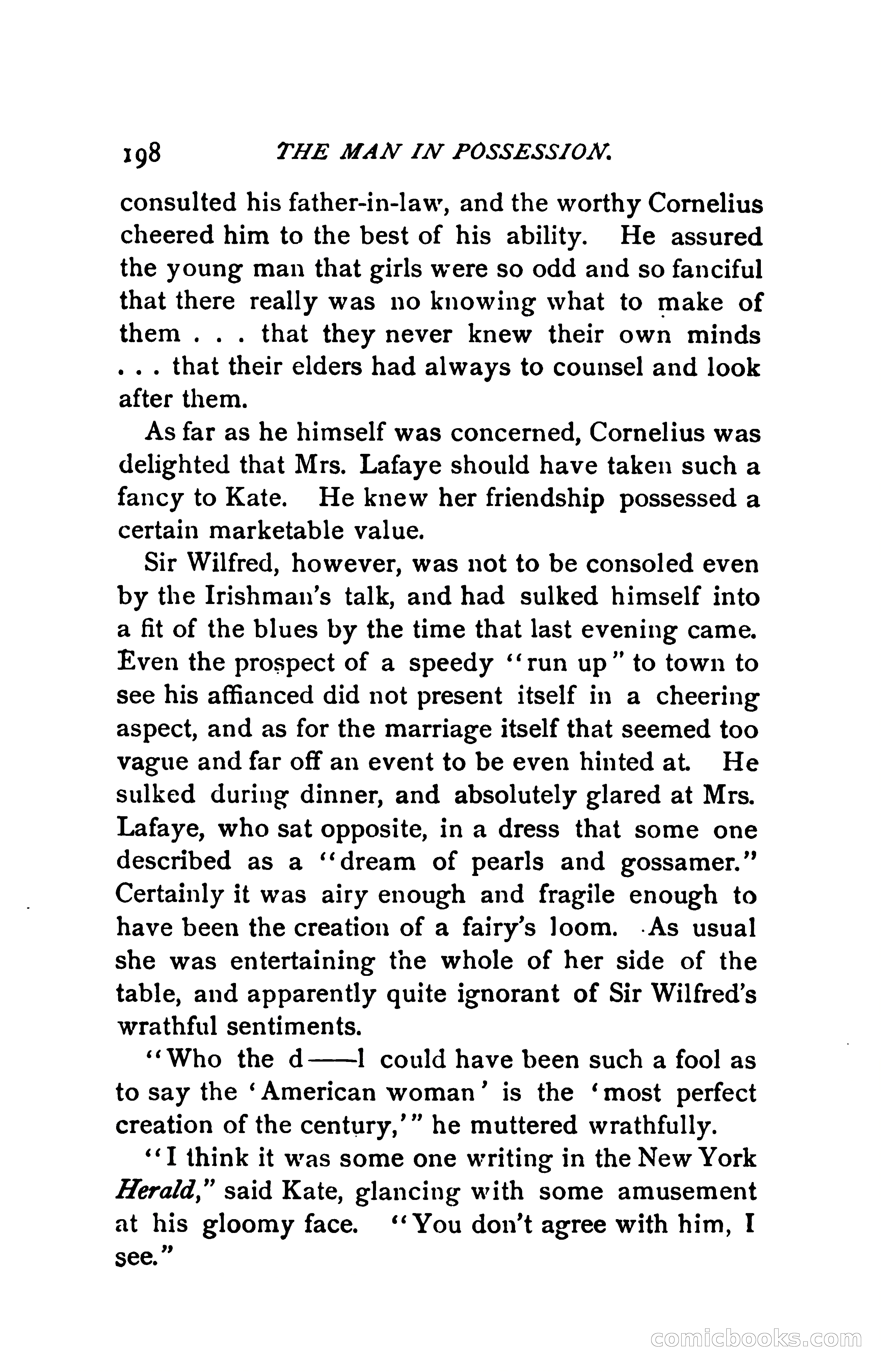 198 THE MAN IN POSSESSION.

consulted his father-in-law, and the worthy Cornelius cheered him to the best of his ability. He assured the young man that girls were so odd and so fanciful that there really was no knowing what to make of them . . . that they never knew their own minds . . . that their elders had always to counsel and look after them.

As far as he himself was concerned, Cornelius was delighted that Mrs. Lafaye should have taken such a fancy to Kate. He knew her friendship possessed a certain marketable value.

Sir Wilfred, however, was not to be consoled even by the Irishman's talk, and had sulked himself into a fit of the blues by the time that last evening came. Even the prospect of a speedy "run up" to town to see his affianced did not present itself in a cheering aspect, and as for the marriage itself that seemed too vague and far off an event to be even hinted at. He sulked during dinner, and absolutely glared at Mrs. Lafaye, who sat opposite, in a dress that some one described as a "dream of pearls and gossamer." Certainly it was airy enough and fragile enough to have been the creation of a fairy's loom. As usual she was entertaining the whole of her side of the table, and apparently quite ignorant of Sir Wilfred's wrathful sentiments.

"Who the d——l could have been such a fool as to say the 'American woman' is the 'most perfect creation of the century,'" he muttered wrathfully.

"I think it was some one writing in the New York Herald," said Kate, glancing with some amusement at his gloomy face. "You don't agree with him, I see."

comicbooks.com